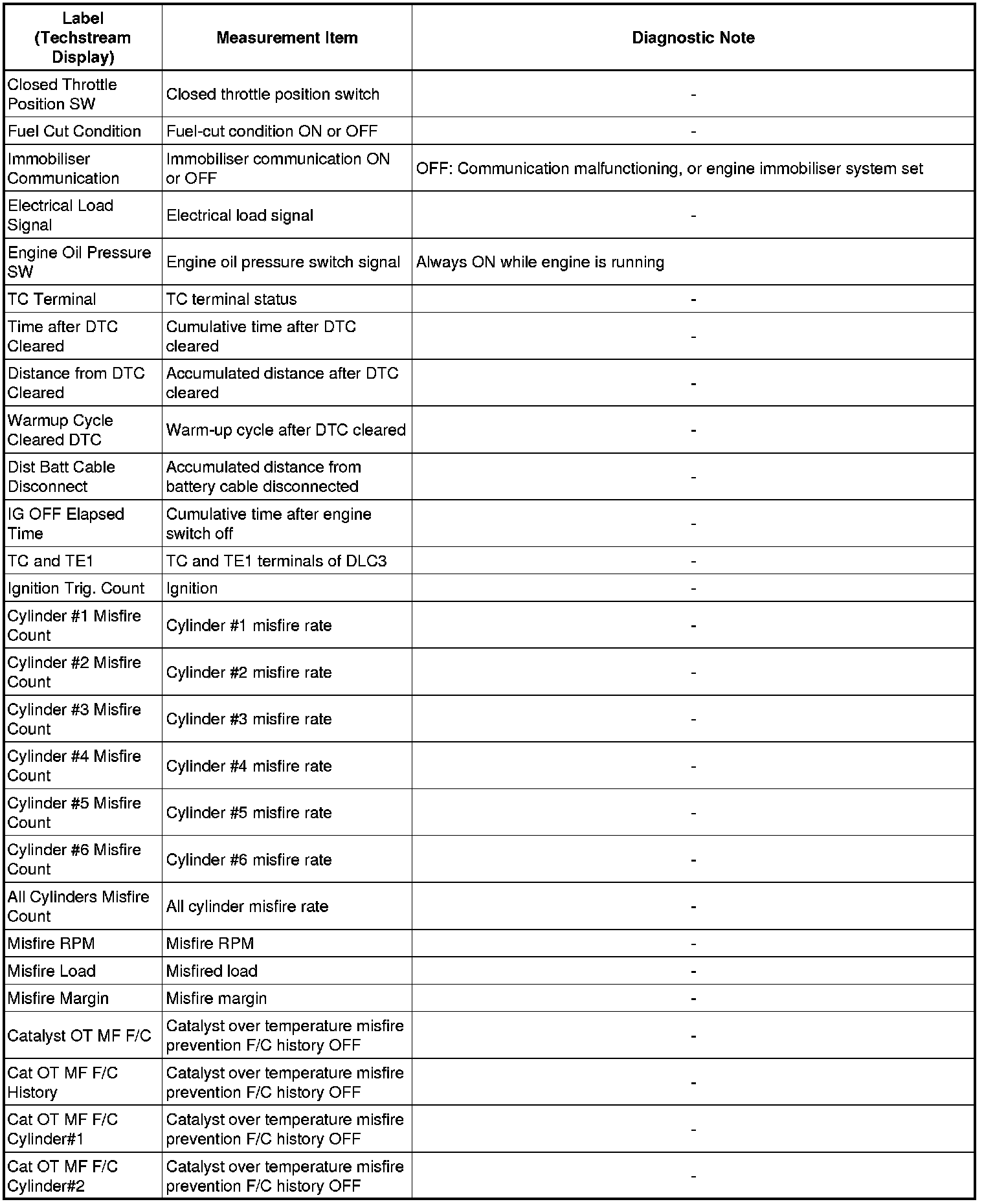 | Label (Techstream Display) | Measurement Item | Diagnostic Note |
|---|---|---|
| Closed Throttle Position SW | Closed throttle position switch | - |
| Fuel Cut Condition | Fuel-cut condition ON or OFF | - |
| Immobiliser Communication | Immobiliser communication ON or OFF | OFF: Communication malfunctioning, or engine immobiliser system set |
| Electrical Load Signal | Electrical load signal | - |
| Engine Oil Pressure SW | Engine oil pressure switch signal | Always ON while engine is running |
| TC Terminal | TC terminal status | - |
| Time after DTC Cleared | Cumulative time after DTC cleared | - |
| Distance from DTC Cleared | Accumulated distance after DTC cleared | - |
| Warmup Cycle Cleared DTC | Warm-up cycle after DTC cleared | - |
| Dist Batt Cable Disconnect | Accumulated distance from battery cable disconnected | - |
| IG OFF Elapsed Time | Cumulative time after engine switch off | - |
| TC and TE1 | TC and TE1 terminals of DLC3 | - |
| Ignition Trig. Count | Ignition | - |
| Cylinder #1 Misfire Count | Cylinder #1 misfire rate | - |
| Cylinder #2 Misfire Count | Cylinder #2 misfire rate | - |
| Cylinder #3 Misfire Count | Cylinder #3 misfire rate | - |
| Cylinder #4 Misfire Count | Cylinder #4 misfire rate | - |
| Cylinder #5 Misfire Count | Cylinder #5 misfire rate | - |
| Cylinder #6 Misfire Count | Cylinder #6 misfire rate | - |
| All Cylinders Misfire Count | All cylinder misfire rate | - |
| Misfire RPM | Misfire RPM | - |
| Misfire Load | Misfired load | - |
| Misfire Margin | Misfire margin | - |
| Catalyst OT MF F/C | Catalyst over temperature misfire prevention F/C history OFF | - |
| Cat OT MF F/C History | Catalyst over temperature misfire prevention F/C history OFF | - |
| Cat OT MF F/C Cylinder#1 | Catalyst over temperature misfire prevention F/C history OFF | - |
| Cat OT MF F/C Cylinder#2 | Catalyst over temperature misfire prevention F/C history OFF | - |